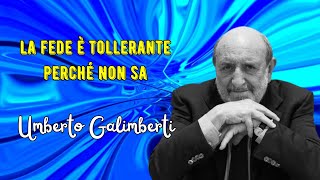 LA FEDE È TOLLERANTE PERCHÉ NON SA

Umberto Galimberti